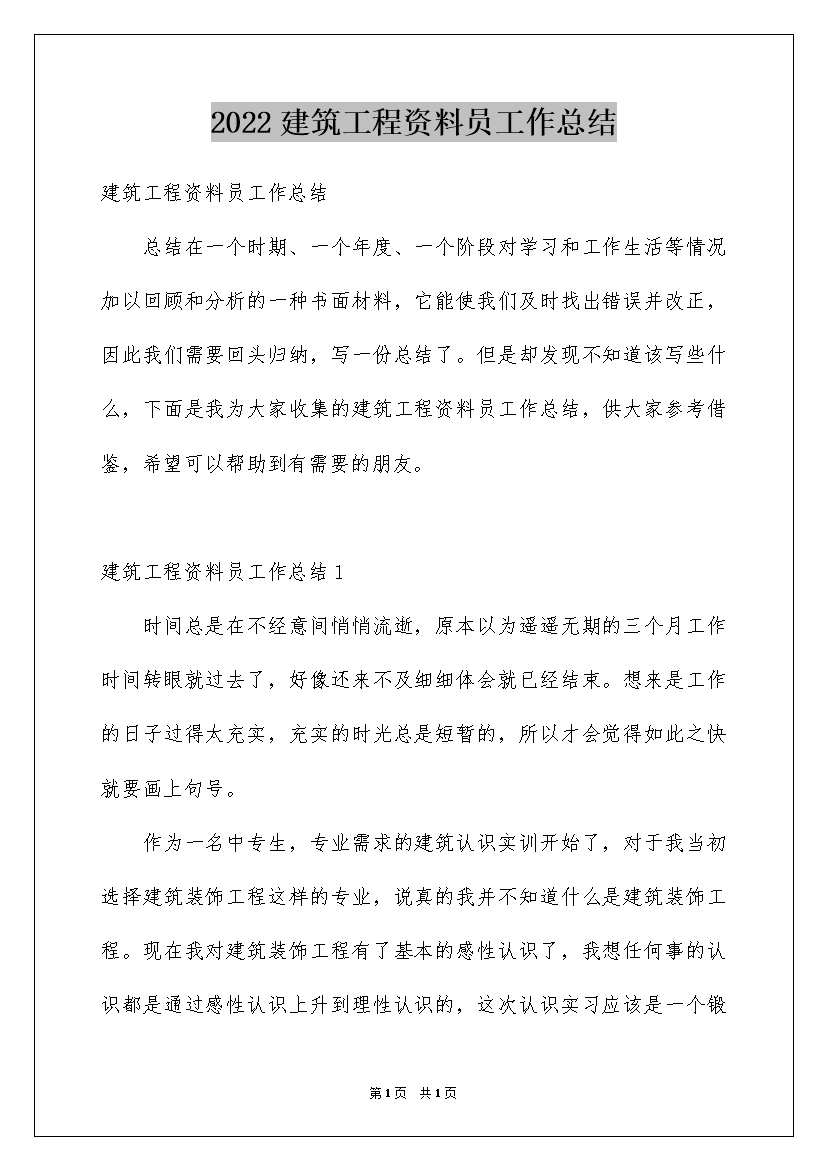 2022 建筑工程资料员工作总结

建筑工程资料员工作总结

总结在一个时期、一个年度、一个阶段对学习和工作生活等情况加以回顾和分析的一种书面材料，它能使我们及时找出错误并改正，因此我们需要回头归纳，写一份总结了。但是却发现不知道该写些什么，下面是我为大家收集的建筑工程资料员工作总结，供大家参考借鉴，希望可以帮助到有需要的朋友。

建筑工程资料员工作总结 1

时间总是在不经意间悄悄流逝，原本以为遥遥无期的三个月工作时间转眼就过去了，好像还来不及细细体会就已经结束。想来是工作的日子过得太充实，充实的时光总是短暂的，所以才会觉得如此之快就要画上句号。

作为一名中专生，专业需求的建筑认识实训开始了，对于我当初选择建筑装饰工程这样的专业，说真的我并不知道什么是建筑装饰工程。现在我对建筑装饰工程有了基本的感性认识了，我想任何事的认识都是通过感性认识上升到理性认识的，这次认识实习应该是一个锻

第 1 页 共 1 页